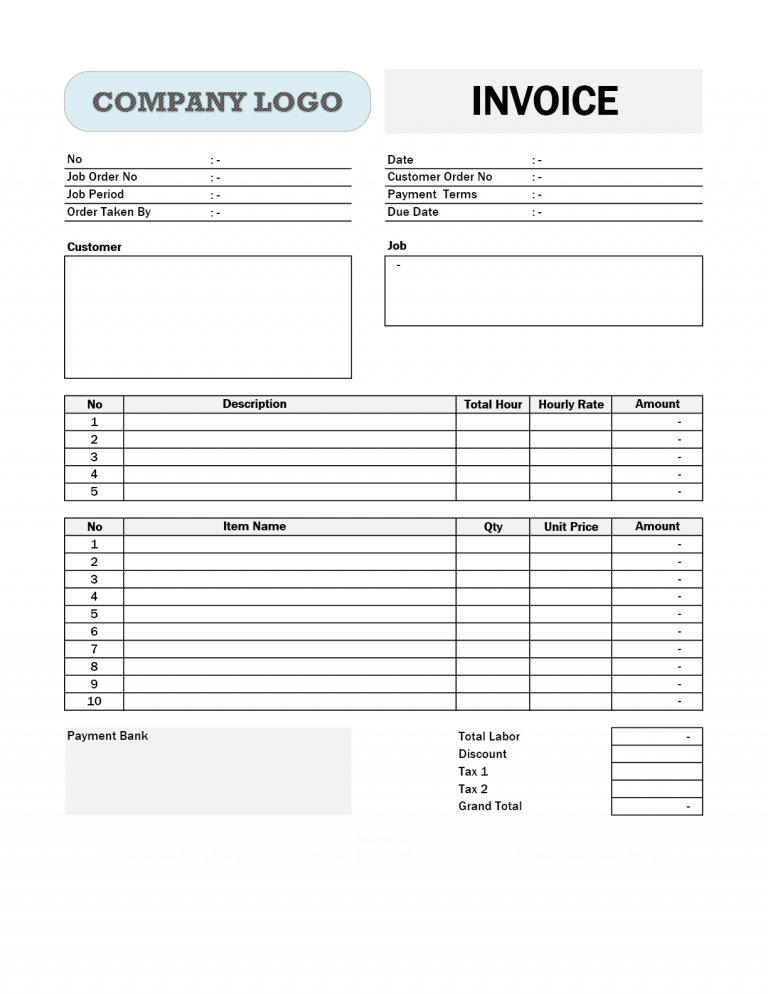 COMPANY LOGO

INVOICE

No : -
Job Order No : -
Job Period : -
Order Taken By : -

Date : -
Customer Order No : -
Payment Terms : -
Due Date : -

Customer

Job
-

| No | Description | Total Hour | Hourly Rate | Amount |
|---|---|---|---|---|
| 1 | | | | - |
| 2 | | | | - |
| 3 | | | | - |
| 4 | | | | - |
| 5 | | | | - |

| No | Item Name | Qty | Unit Price | Amount |
|---|---|---|---|---|
| 1 | | | | - |
| 2 | | | | - |
| 3 | | | | - |
| 4 | | | | - |
| 5 | | | | - |
| 6 | | | | - |
| 7 | | | | - |
| 8 | | | | - |
| 9 | | | | - |
| 10 | | | | - |

Payment Bank

Total Labor -
Discount
Tax 1
Tax 2
Grand Total -